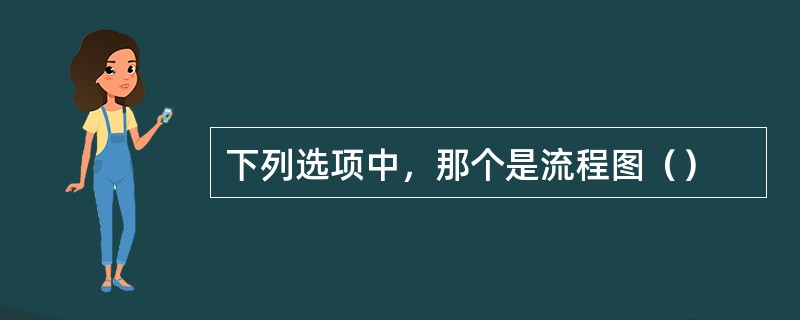 下列选项中，那个是流程图（）